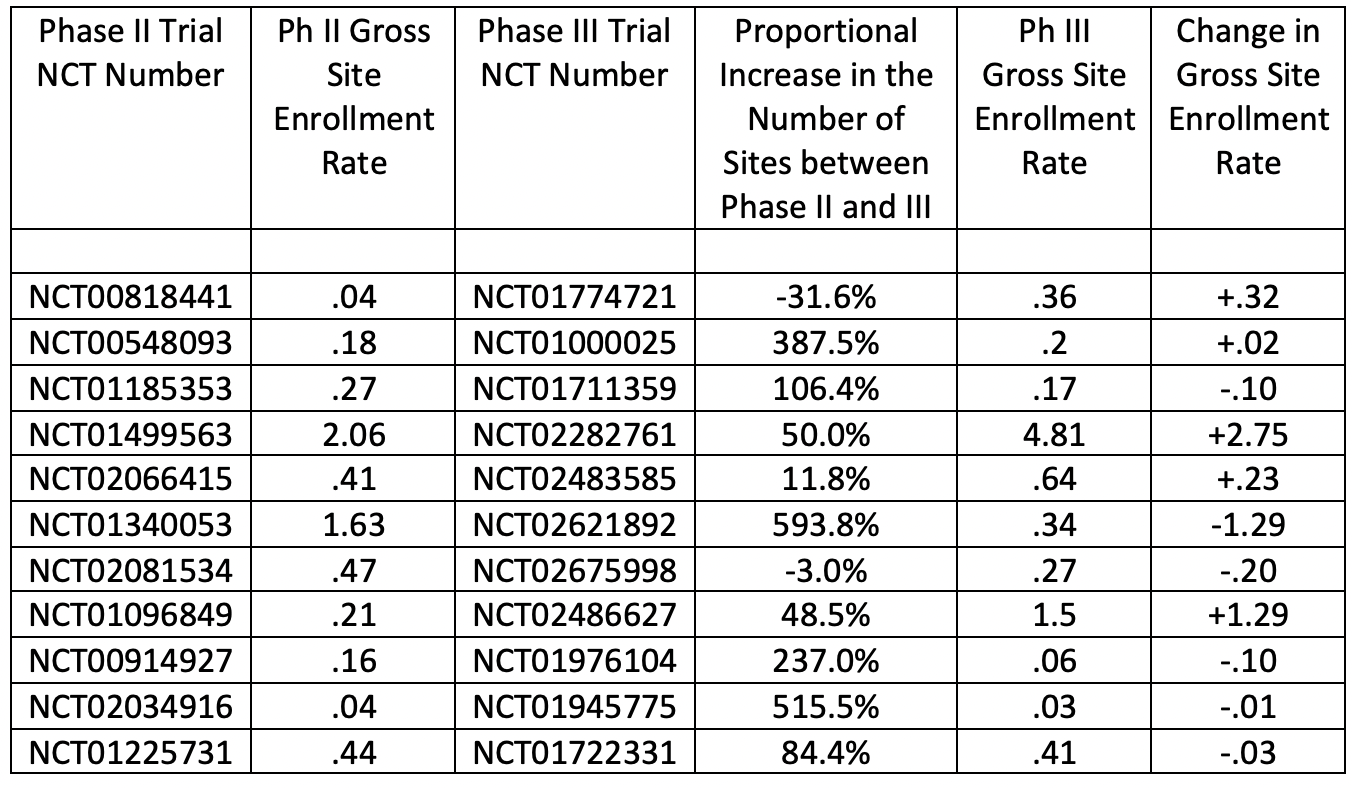 | Phase II Trial NCT Number | Ph II Gross Site Enrollment Rate | Phase III Trial NCT Number | Proportional Increase in the Number of Sites between Phase II and III | Ph III Gross Site Enrollment Rate | Change in Gross Site Enrollment Rate |
|---|---|---|---|---|---|
| | | | | | |
| NCT00818441 | .04 | NCT01774721 | -31.6% | .36 | +.32 |
| NCT00548093 | .18 | NCT01000025 | 387.5% | .2 | +.02 |
| NCT01185353 | .27 | NCT01711359 | 106.4% | .17 | -.10 |
| NCT01499563 | 2.06 | NCT02282761 | 50.0% | 4.81 | +2.75 |
| NCT02066415 | .41 | NCT02483585 | 11.8% | .64 | +.23 |
| NCT01340053 | 1.63 | NCT02621892 | 593.8% | .34 | -1.29 |
| NCT02081534 | .47 | NCT02675998 | -3.0% | .27 | -.20 |
| NCT01096849 | .21 | NCT02486627 | 48.5% | 1.5 | +1.29 |
| NCT00914927 | .16 | NCT01976104 | 237.0% | .06 | -.10 |
| NCT02034916 | .04 | NCT01945775 | 515.5% | .03 | -.01 |
| NCT01225731 | .44 | NCT01722331 | 84.4% | .41 | -.03 |